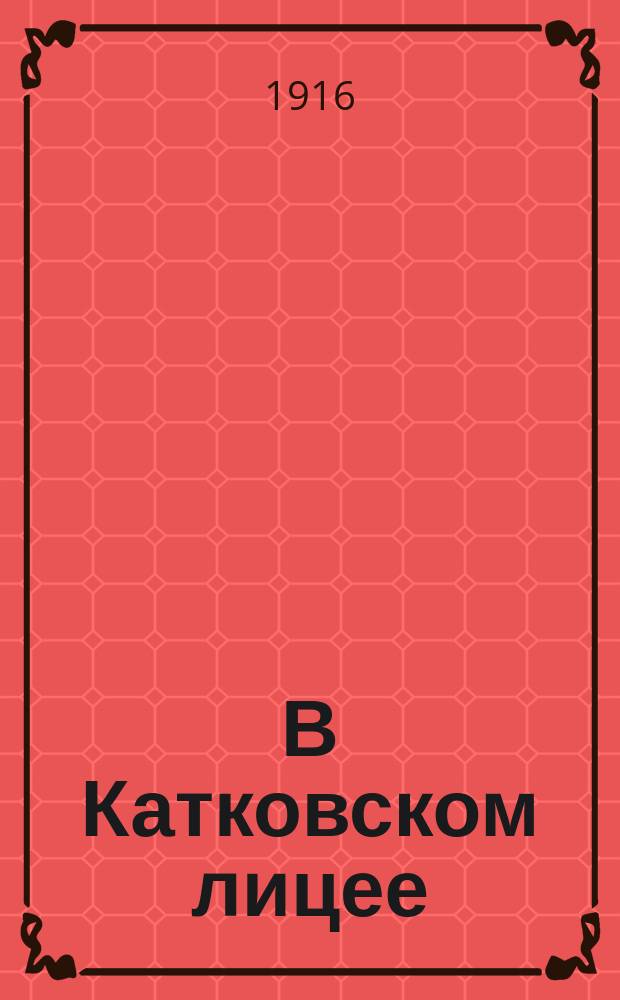 1916

В Катковском лицее